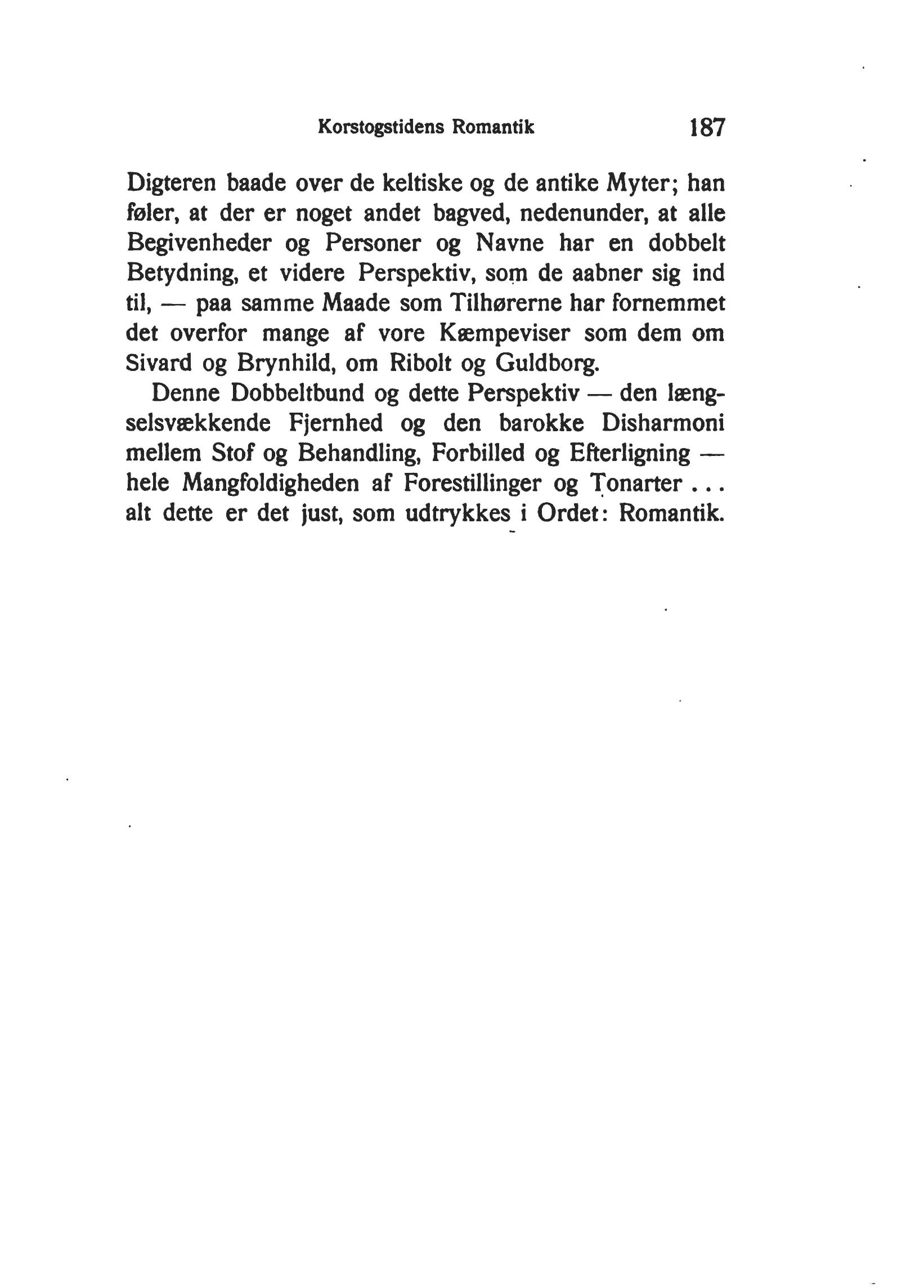 Korstogstidens Romantik 187

Digteren baade over de keltiske og de antike Myter; han føler, at der er noget andet bagved, nedenunder, at alle Begivenheder og Personer og Navne har en dobbelt Betydning, et videre Perspektiv, som de aabner sig ind til, — paa samme Maade som Tilhørerne har fornemmet det overfor mange af vore Kæmpeviser som dem om Sivard og Brynhild, om Ribolt og Guldborg.

Denne Dobbeltbund og dette Perspektiv — den længselsvækkende Fjernhed og den barokke Disharmoni mellem Stof og Behandling, Forbilled og Efterligning — hele Mangfoldigheden af Forestillinger og Tonarter . . . alt dette er det just, som udtrykkes i Ordet: Romantik.